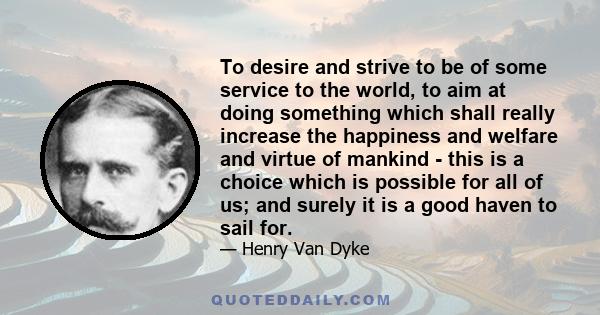 To desire and strive to be of some service to the world, to aim at doing something which shall really increase the happiness and welfare and virtue of mankind - this is a choice which is possible for all of us; and surely it is a good haven to sail for.

— Henry Van Dyke

QUOTEDDAILY.COM